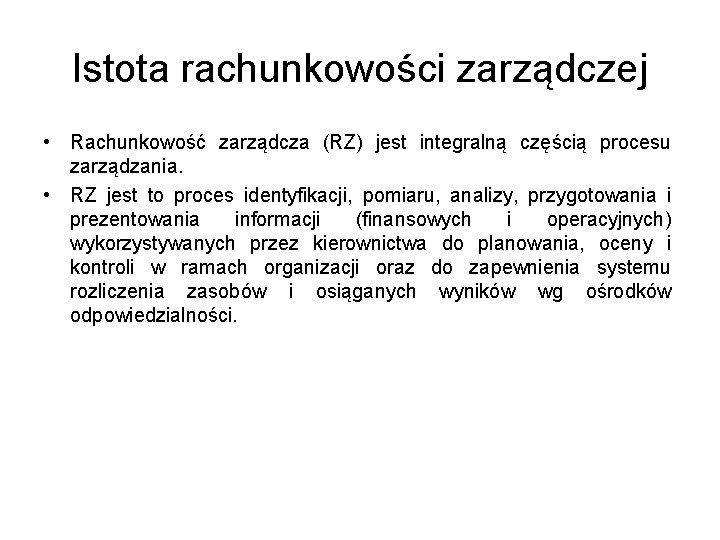 Istota rachunkowości zarządczej

• Rachunkowość zarządcza (RZ) jest integralną częścią procesu zarządzania.
• RZ jest to proces identyfikacji, pomiaru, analizy, przygotowania i prezentowania informacji (finansowych i operacyjnych) wykorzystywanych przez kierownictwa do planowania, oceny i kontroli w ramach organizacji oraz do zapewnienia systemu rozliczenia zasobów i osiąganych wyników wg ośrodków odpowiedzialności.